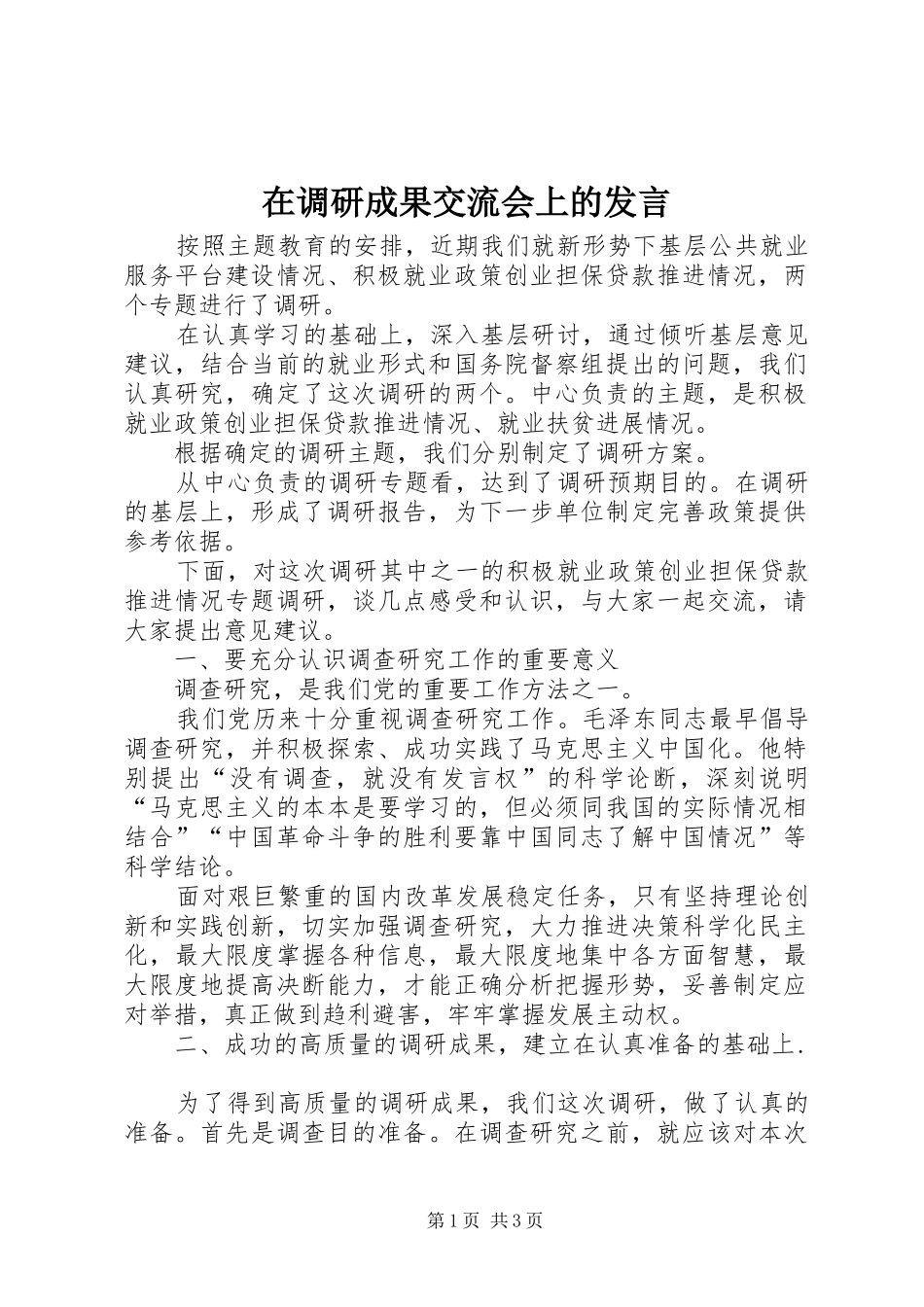 在调研成果交流会上的发言

按照主题教育的安排，近期我们就新形势下基层公共就业服务平台建设情况、积极就业政策创业担保贷款推进情况，两个专题进行了调研。

在认真学习的基础上，深入基层研讨，通过倾听基层意见建议，结合当前的就业形式和国务院督察组提出的问题，我们认真研究，确定了这次调研的两个。中心负责的主题，是积极就业政策创业担保贷款推进情况、就业扶贫进展情况。

根据确定的调研主题，我们分别制定了调研方案。

从中心负责的调研专题看，达到了调研预期目的。在调研的基层上，形成了调研报告，为下一步单位制定完善政策提供参考依据。

下面，对这次调研其中之一的积极就业政策创业担保贷款推进情况专题调研，谈几点感受和认识，与大家一起交流，请大家提出意见建议。

一、要充分认识调查研究工作的重要意义

调查研究，是我们党的重要工作方法之一。

我们党历来十分重视调查研究工作。毛泽东同志最早倡导调查研究，并积极探索、成功实践了马克思主义中国化。他特别提出“没有调查，就没有发言权”的科学论断，深刻说明“马克思主义的本本是要学习的，但必须同我国的实际情况相结合”“中国革命斗争的胜利要靠中国同志了解中国情况”等科学结论。

面对艰巨繁重的国内改革发展稳定任务，只有坚持理论创新和实践创新，切实加强调查研究，大力推进决策科学化民主化，最大限度掌握各种信息，最大限度地集中各方面智慧，最大限度地提高决断能力，才能正确分析把握形势，妥善制定应对举措，真正做到趋利避害，牢牢掌握发展主动权。

二、成功的高质量的调研成果，建立在认真准备的基础上.

为了得到高质量的调研成果，我们这次调研，做了认真的准备。首先是调查目的准备。在调查研究之前，就应该对本次

第1页 共3页